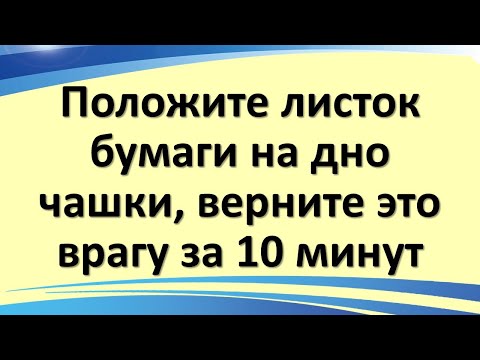 Положите листок бумаги на дно чашки, верните это врагу за 10 минут